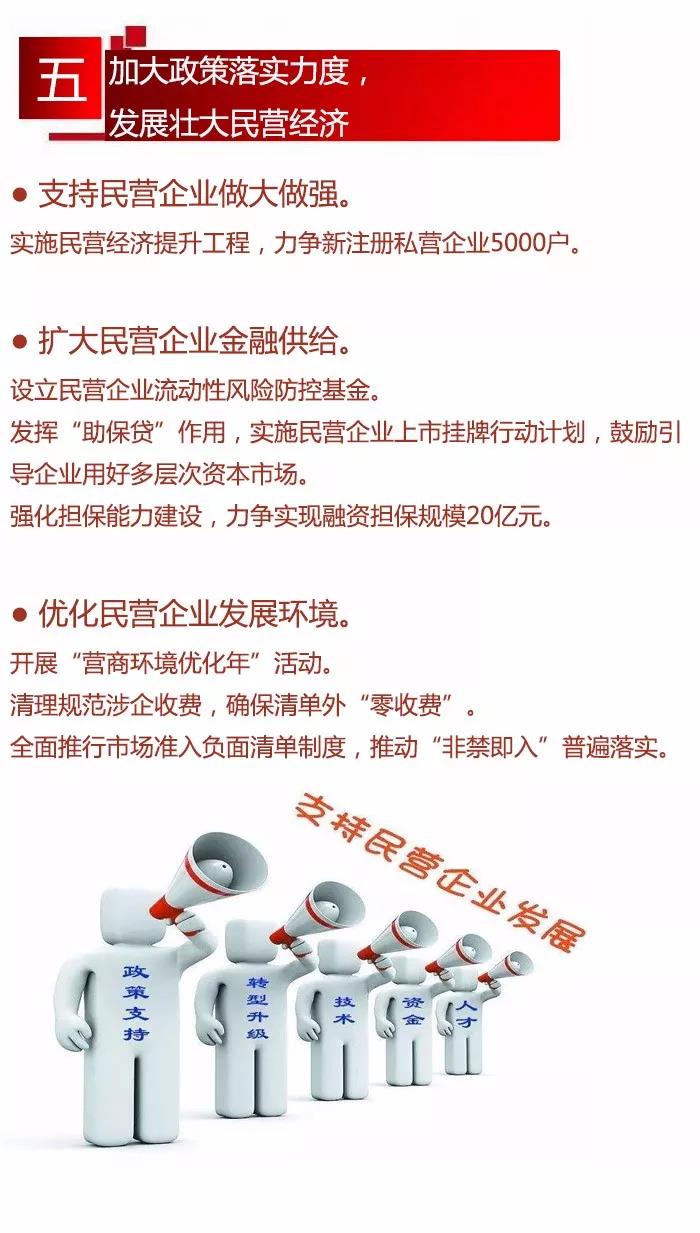 五

加大政策落实力度，
发展壮大民营经济

• 支持民营企业做大做强。

实施民营经济提升工程，力争新注册私营企业5000户。

• 扩大民营企业金融供给。

设立民营企业流动性风险防控基金。
发挥“助保贷”作用，实施民营企业上市挂牌行动计划，鼓励引导企业用好多层次资本市场。
强化担保能力建设，力争实现融资担保规模20亿元。

• 优化民营企业发展环境。

开展“营商环境优化年”活动。
清理规范涉企收费，确保清单外“零收费”。
全面推行市场准入负面清单制度，推动“非禁即入”普遍落实。

支持民营企业发展

政策支持

转型升级

技术

资金

人才